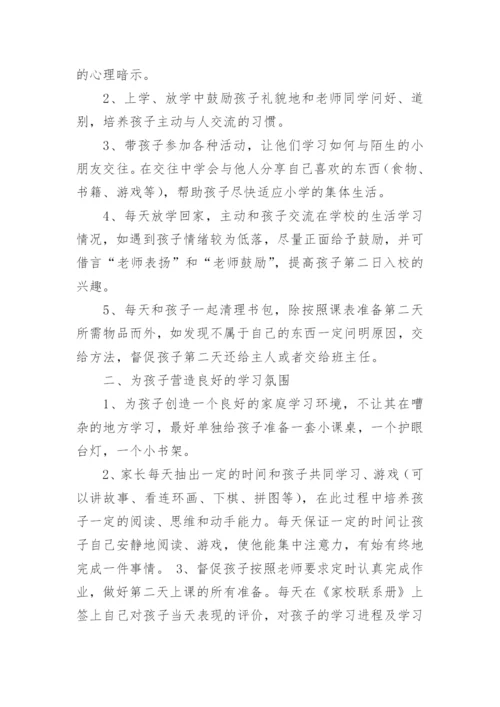 的心理暗示。

2、上学、放学中鼓励孩子礼貌地和老师同学问好、道别，培养孩子主动与人交流的习惯。

3、带孩子参加各种活动，让他们学习如何与陌生的小朋友交往。在交往中学会与他人分享自己喜欢的东西（食物、书籍、游戏等），帮助孩子尽快适应小学的集体生活。

4、每天放学回家，主动和孩子交流在学校的生活学习情况，如遇到孩子情绪较为低落，尽量正面给予鼓励，并可借言“老师表扬”和“老师鼓励”，提高孩子第二日入校的兴趣。

5、每天和孩子一起清理书包，除按照课表准备第二天所需物品而外，如发现不属于自己的东西一定问明原因，交给方法，督促孩子第二天还给主人或者交给班主任。

二、为孩子营造良好的学习氛围

1、为孩子创造一个良好的家庭学习环境，不让其在嘈杂的地方学习，最好单独给孩子准备一套小课桌，一个护眼台灯，一个小书架。

2、家长每天抽出一定的时间和孩子共同学习、游戏（可以讲故事、看连环画、下棋、拼图等），在此过程中培养孩子一定的阅读、思维和动手能力。每天保证一定的时间让孩子自己安静地阅读、游戏，使他能集中注意力，有始有终地完成一件事情。 3、督促孩子按照老师要求定时认真完成作业，做好第二天上课的所有准备。每天在《家校联系册》上签上自己对孩子当天表现的评价，对孩子的学习进程及学习